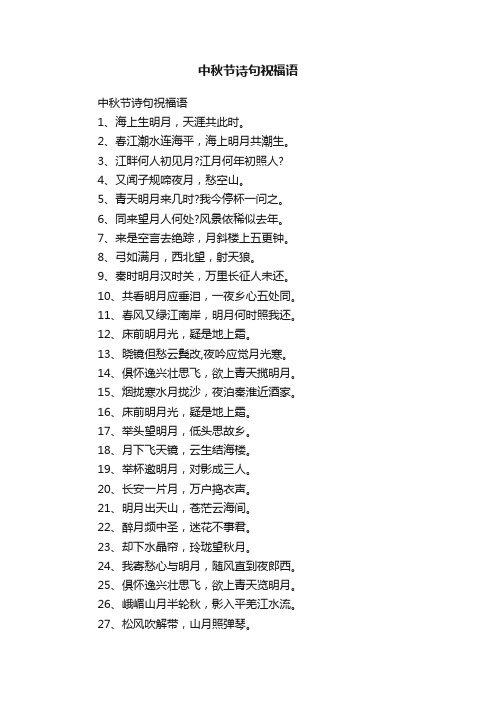 中秋节诗句祝福语

中秋节诗句祝福语

1、海上生明月，天涯共此时。

2、春江潮水连海平，海上明月共潮生。

3、江畔何人初见月?江月何年初照人?

4、又闻子规啼夜月，愁空山。

5、青天明月来几时?我今停杯一问之。

6、同来望月人何处?风景依稀似去年。

7、来是空言去绝踪，月斜楼上五更钟。

8、弓如满月，西北望，射天狼。

9、秦时明月汉时关，万里长征人未还。

10、共看明月应垂泪，一夜乡心五处同。

11、春风又绿江南岸，明月何时照我还。

12、床前明月光，疑是地上霜。

13、晓镜但愁云鬓改,夜吟应觉月光寒。

14、俱怀逸兴壮思飞，欲上青天揽明月。

15、烟拢寒水月拢沙，夜泊秦淮近酒家。

16、床前明月光，疑是地上霜。

17、举头望明月，低头思故乡。

18、月下飞天镜，云生结海楼。

19、举杯邀明月，对影成三人。

20、长安一片月，万户捣衣声。

21、明月出天山，苍茫云海间。

22、醉月频中圣，迷花不事君。

23、却下水晶帘，玲珑望秋月。

24、我寄愁心与明月，随风直到夜郎西。

25、俱怀逸兴壮思飞，欲上青天览明月。

26、峨嵋山月半轮秋，影入平羌江水流。

27、松风吹解带，山月照弹琴。